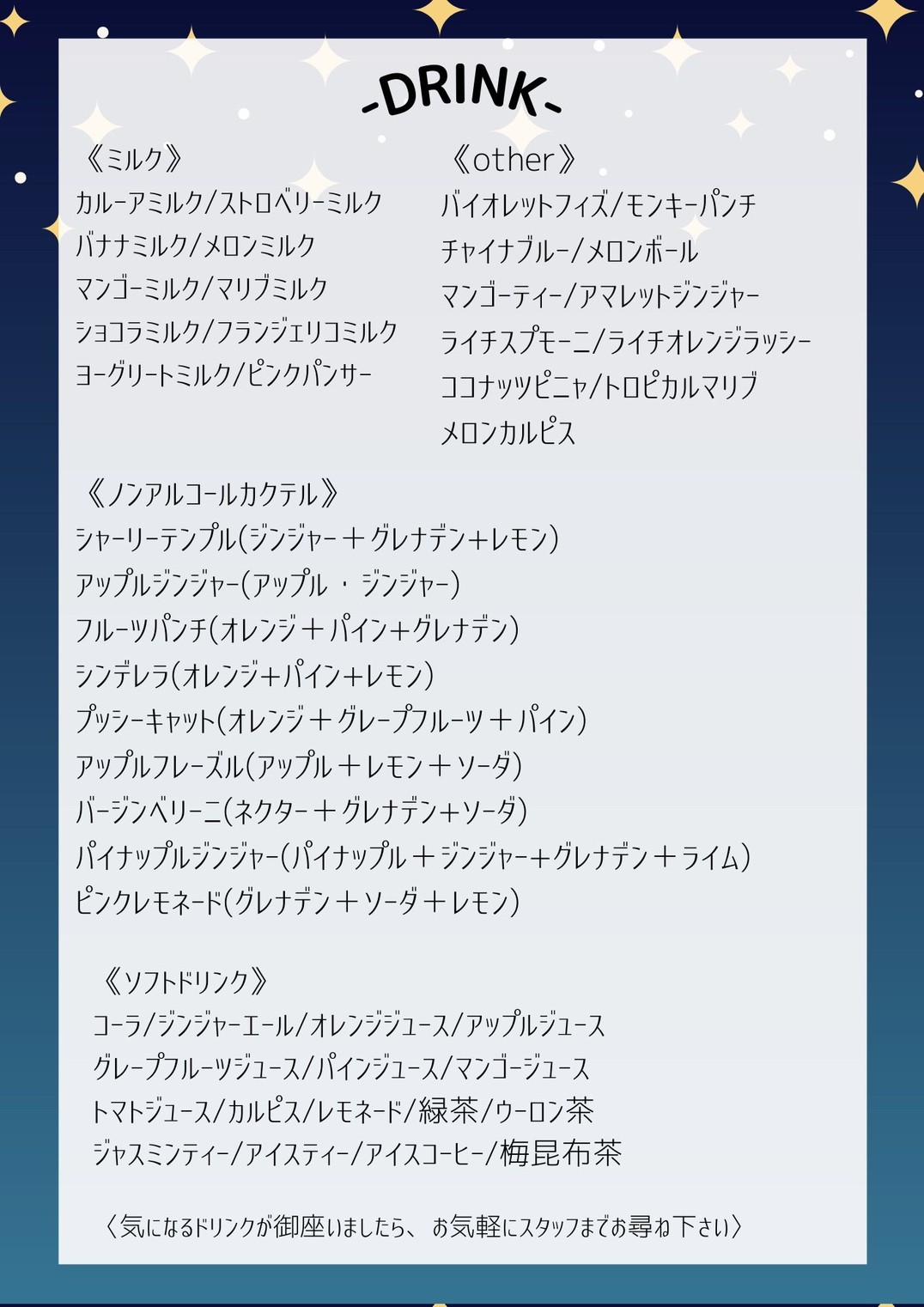 -DRINK-

《ミルク》
カルーアミルク/ストロベリーミルク
バナナミルク/メロンミルク
マンゴーミルク/マリブミルク
ショコラミルク/フランジェリコミルク
ヨーグリートミルク/ピンクパンサー

《other》
バイオレットフィズ/モンキーパンチ
チャイナブルー/メロンボール
マンゴーティー/アマレットジンジャー
ライチスプモーニ/ライチオレンジラッシー
ココナッツピニャ/トロピカルマリブ
メロンカルピス

《ノンアルコールカクテル》
シャーリーテンプル(ジンジャー+グレナデン+レモン)
アップルジンジャー(アップル・ジンジャー)
フルーツパンチ(オレンジ+パイン+グレナデン)
シンデレラ(オレンジ+パイン+レモン)
プッシーキャット(オレンジ+グレープフルーツ+パイン)
アップルフレーズル(アップル+レモン+ソーダ)
バージンベリーニ(ネクター+グレナデン+ソーダ)
パイナップルジンジャー(パイナップル+ジンジャー+グレナデン+ライム)
ピンクレモネード(グレナデン+ソーダ+レモン)

《ソフトドリンク》
コーラ/ジンジャーエール/オレンジジュース/アップルジュース
グレープフルーツジュース/パインジュース/マンゴージュース
トマトジュース/カルピス/レモネード/緑茶/ウーロン茶
ジャスミンティー/アイスティー/アイスコーヒー/梅昆布茶

〈気になるドリンクが御座いましたら、お気軽にスタッフまでお尋ね下さい〉